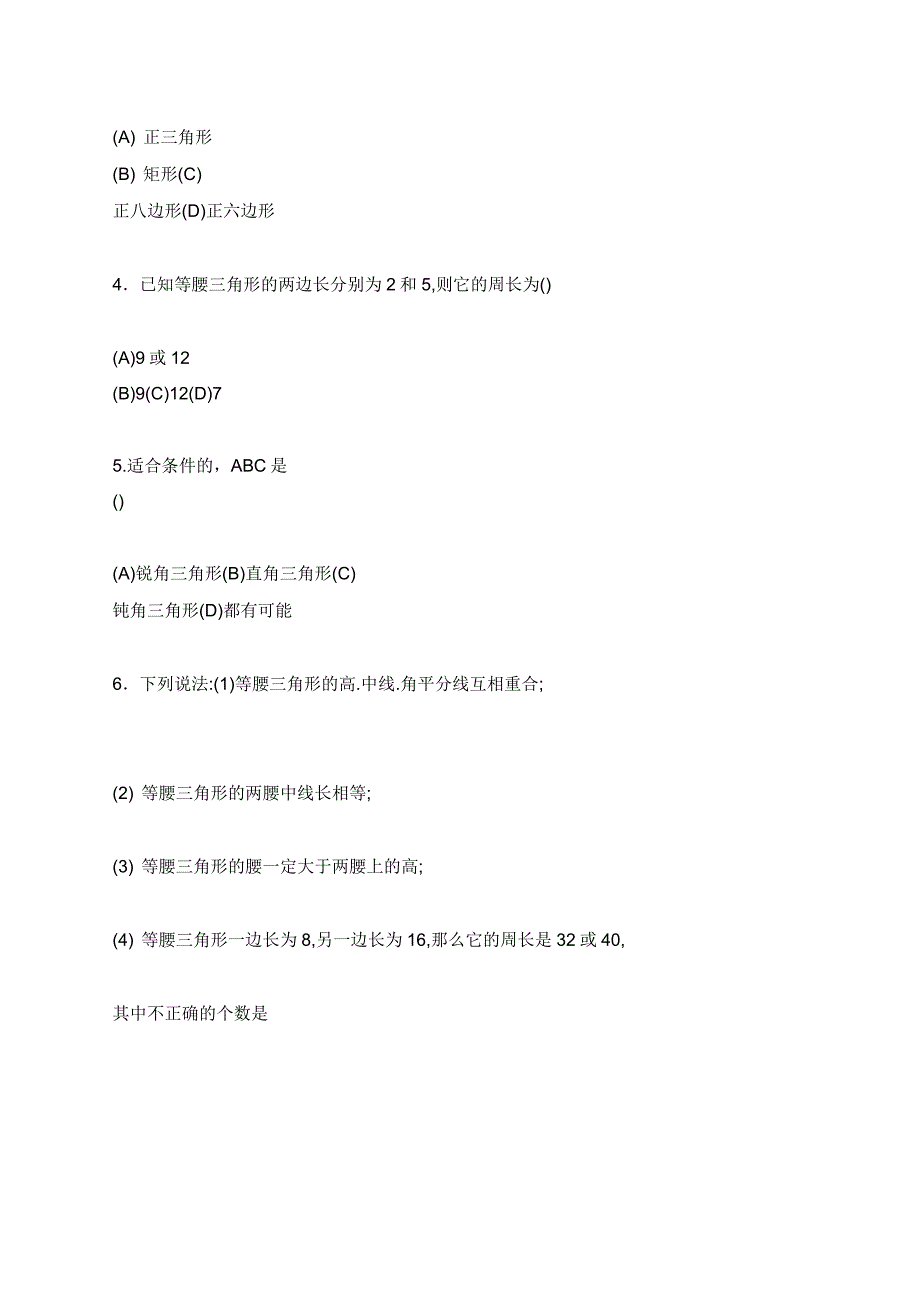 (A) 正三角形

(B) 矩形(C)

正八边形(D)正六边形

4．已知等腰三角形的两边长分别为 2 和 5,则它的周长为()

(A)9 或 12

(B)9(C)12(D)7

5.适合条件的，ABC 是

()

(A)锐角三角形(B)直角三角形(C)

钝角三角形(D)都有可能

6．下列说法:(1)等腰三角形的高.中线.角平分线互相重合;

(2) 等腰三角形的两腰中线长相等;

(3) 等腰三角形的腰一定大于两腰上的高;

(4) 等腰三角形一边长为 8,另一边长为 16,那么它的周长是 32 或 40,

其中不正确的个数是